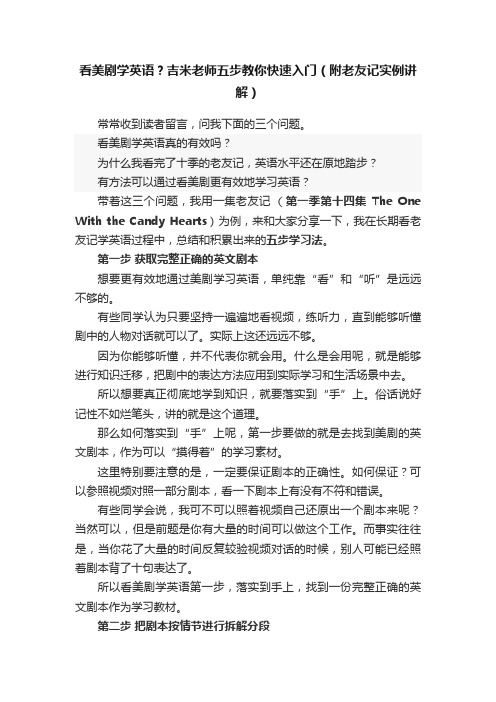 看美剧学英语？吉米老师五步教你快速入门（附老友记实例讲解）

常常收到读者留言，问我下面的三个问题。

看美剧学英语真的有效吗？

为什么我看完了十季的老友记，英语水平还在原地踏步？

有方法可以通过看美剧更有效地学习英语？

带着这三个问题，我用一集老友记（第一季第十四集 The One With the Candy Hearts）为例，来和大家分享一下，我在长期看老友记学英语过程中，总结和积累出来的五步学习法。

第一步 获取完整正确的英文剧本

想要更有效地通过美剧学习英语，单纯靠“看”和“听”是远远不够的。

有些同学认为只要坚持一遍遍地看视频，练听力，直到能够听懂剧中的人物对话就可以了。实际上这还远远不够。

因为你能够听懂，并不代表你就会用。什么是会用呢，就是能够进行知识迁移，把剧中的表达方法应用到实际学习和生活场景中去。

所以想要真正彻底地学到知识，就要落实到“手”上。俗话说好记性不如烂笔头，讲的就是这个道理。

那么如何落实到“手”上呢，第一步要做的就是去找到美剧的英文剧本，作为可以“摸得着”的学习素材。

这里特别要注意的是，一定要保证剧本的正确性。如何保证？可以参照视频对照一部分剧本，看一下剧本上有没有不符和错误。

有些同学会说，我可不可以照着视频自己还原出一个剧本来呢？当然可以，但是前题是你有大量的时间可以做这个工作。而事实往往是，当你花了大量的时间反复较验视频对话的时候，别人可能已经照着剧本背了十句表达了。

所以看美剧学英语第一步，落实到手上，找到一份完整正确的英文剧本作为学习教材。

第二步 把剧本按情节进行拆解分段